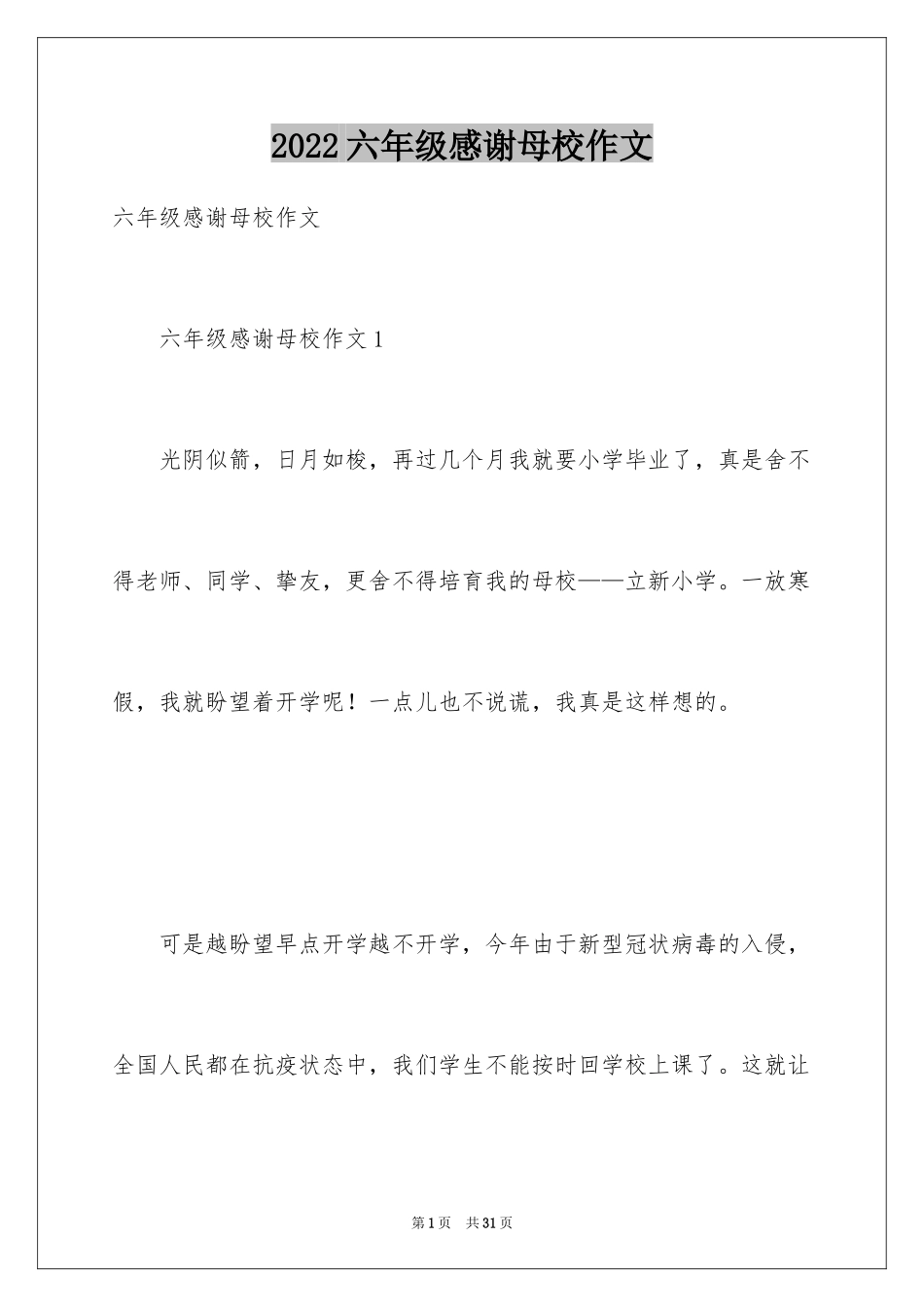 2022 六年级感谢母校作文

六年级感谢母校作文

六年级感谢母校作文 1

光阴似箭，日月如梭，再过几个月我就要小学毕业了，真是舍不得老师、同学、挚友，更舍不得培育我的母校——立新小学。一放寒假，我就盼望着开学呢！一点儿也不说谎，我真是这样想的。

可是越盼望早点开学越不开学，今年由于新型冠状病毒的入侵，全国人民都在抗疫状态中，我们学生不能按时回学校上课了。这就让

第 1 页　共 31 页